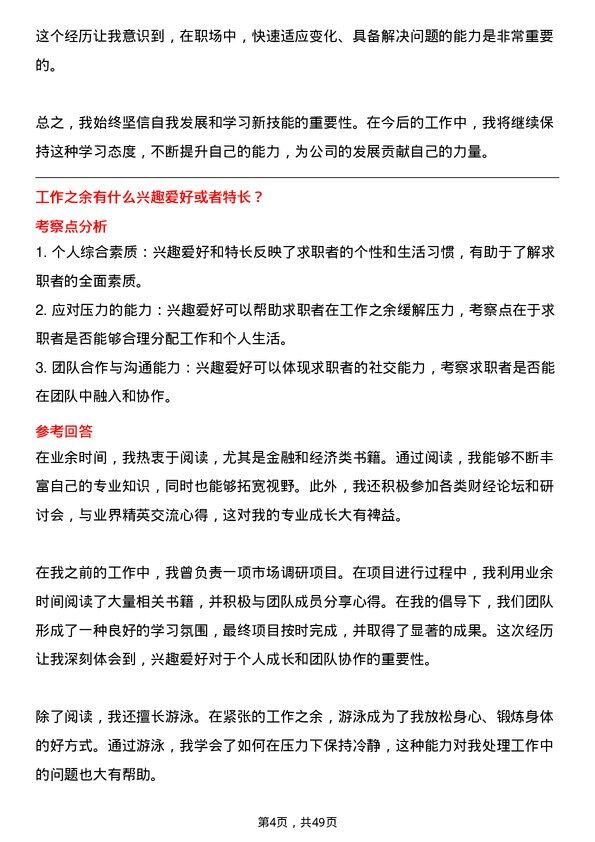 这个经历让我意识到，在职场中，快速适应变化、具备解决问题的能力是非常重要的。

总之，我始终坚信自我发展和学习新技能的重要性。在今后的工作中，我将继续保持这种学习态度，不断提升自己的能力，为公司的发展贡献自己的力量。

工作之余有什么兴趣爱好或者特长？

考察点分析

1. 个人综合素质：兴趣爱好和特长反映了求职者的个性和生活习惯，有助于了解求职者的全面素质。

2. 应对压力的能力：兴趣爱好可以帮助求职者在工作之余缓解压力，考察点在于求职者是否能够合理分配工作和个人生活。

3. 团队合作与沟通能力：兴趣爱好可以体现求职者的社交能力，考察求职者是否能在团队中融入和协作。

参考回答

在业余时间，我热衷于阅读，尤其是金融和经济类书籍。通过阅读，我能够不断丰富自己的专业知识，同时也能够拓宽视野。此外，我还积极参加各类财经论坛和研讨会，与业界精英交流心得，这对我的专业成长大有裨益。

在我之前的工作中，我曾负责一项市场调研项目。在项目进行过程中，我利用业余时间阅读了大量相关书籍，并积极与团队成员分享心得。在我的倡导下，我们团队形成了一种良好的学习氛围，最终项目按时完成，并取得了显著的成果。这次经历让我深刻体会到，兴趣爱好对于个人成长和团队协作的重要性。

除了阅读，我还擅长游泳。在紧张的工作之余，游泳成为了我放松身心、锻炼身体的好方式。通过游泳，我学会了如何在压力下保持冷静，这种能力对我处理工作中的问题也大有帮助。

第4页，共49页